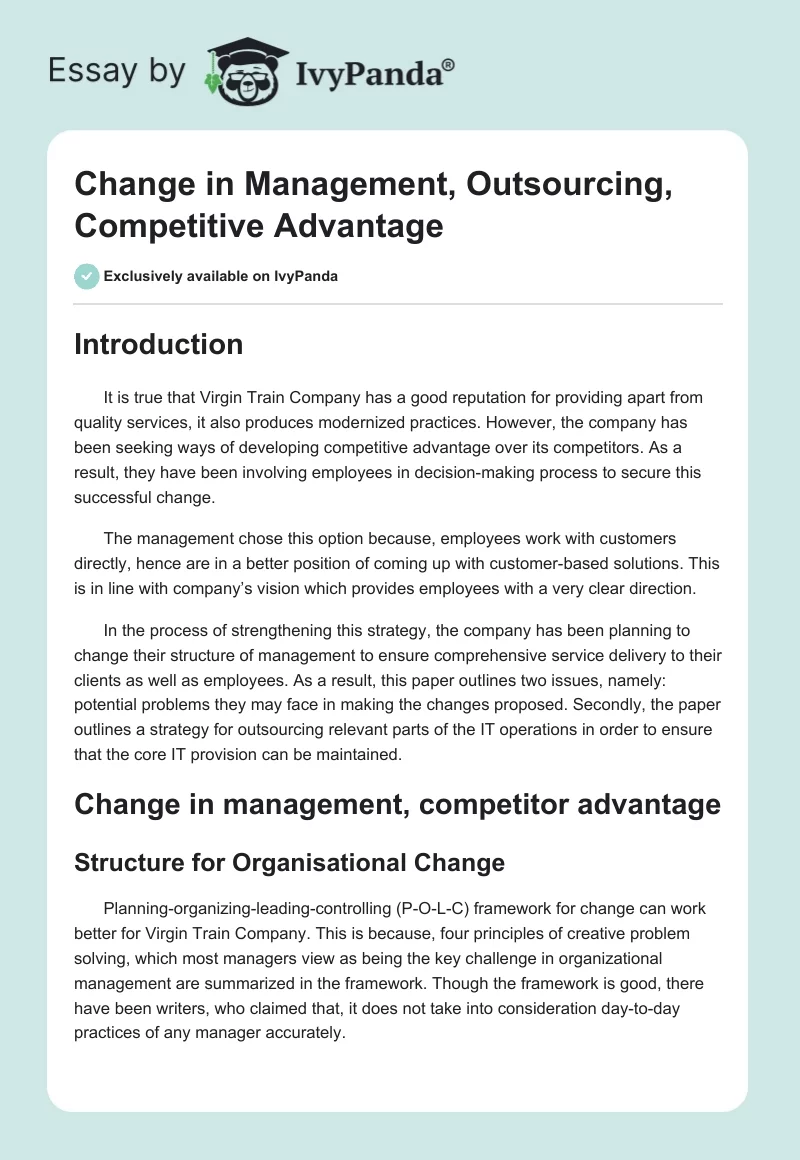 Essay by IvyPanda®

Change in Management, Outsourcing, Competitive Advantage

Exclusively available on IvyPanda

Introduction

It is true that Virgin Train Company has a good reputation for providing apart from quality services, it also produces modernized practices. However, the company has been seeking ways of developing competitive advantage over its competitors. As a result, they have been involving employees in decision-making process to secure this successful change.

The management chose this option because, employees work with customers directly, hence are in a better position of coming up with customer-based solutions. This is in line with company's vision which provides employees with a very clear direction.

In the process of strengthening this strategy, the company has been planning to change their structure of management to ensure comprehensive service delivery to their clients as well as employees. As a result, this paper outlines two issues, namely: potential problems they may face in making the changes proposed. Secondly, the paper outlines a strategy for outsourcing relevant parts of the IT operations in order to ensure that the core IT provision can be maintained.

Change in management, competitor advantage

Structure for Organisational Change

Planning-organizing-leading-controlling (P-O-L-C) framework for change can work better for Virgin Train Company. This is because, four principles of creative problem solving, which most managers view as being the key challenge in organizational management are summarized in the framework. Though the framework is good, there have been writers, who claimed that, it does not take into consideration day-to-day practices of any manager accurately.